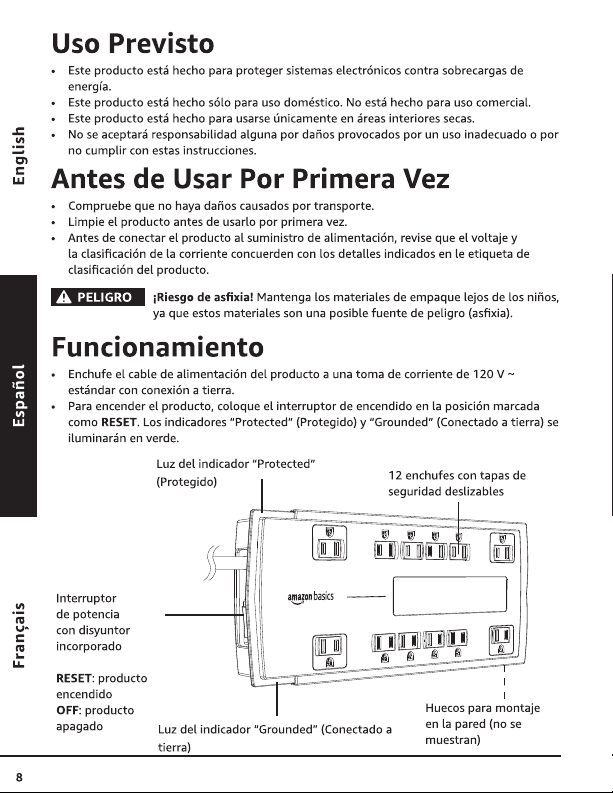 English

Español

Français

Uso Previsto

• Este producto está hecho para proteger sistemas electrónicos contra sobrecargas de energía.
• Este producto está hecho sólo para uso doméstico. No está hecho para uso comercial.
• Este producto está hecho para usarse únicamente en áreas interiores secas.
• No se aceptará responsabilidad alguna por daños provocados por un uso inadecuado o por no cumplir con estas instrucciones.

Antes de Usar Por Primera Vez

• Compruebe que no haya daños causados por transporte.
• Limpie el producto antes de usarlo por primera vez.
• Antes de conectar el producto al suministro de alimentación, revise que el voltaje y la clasificación de la corriente concuerden con los detalles indicados en le etiqueta de clasificación del producto.

PELIGRO ¡Riesgo de asfixia! Mantenga los materiales de empaque lejos de los niños, ya que estos materiales son una posible fuente de peligro (asfixia).

Funcionamiento

• Enchufe el cable de alimentación del producto a una toma de corriente de 120 V ~ estándar con conexión a tierra.
• Para encender el producto, coloque el interruptor de encendido en la posición marcada como RESET. Los indicadores "Protected" (Protegido) y "Grounded" (Conectado a tierra) se iluminarán en verde.

Luz del indicador "Protected" (Protegido)

12 enchufes con tapas de seguridad deslizables

amazon basics

Interruptor de potencia con disyuntor incorporado

RESET: producto encendido
OFF: producto apagado

Luz del indicador "Grounded" (Conectado a tierra)

Huecos para montaje en la pared (no se muestran)

8